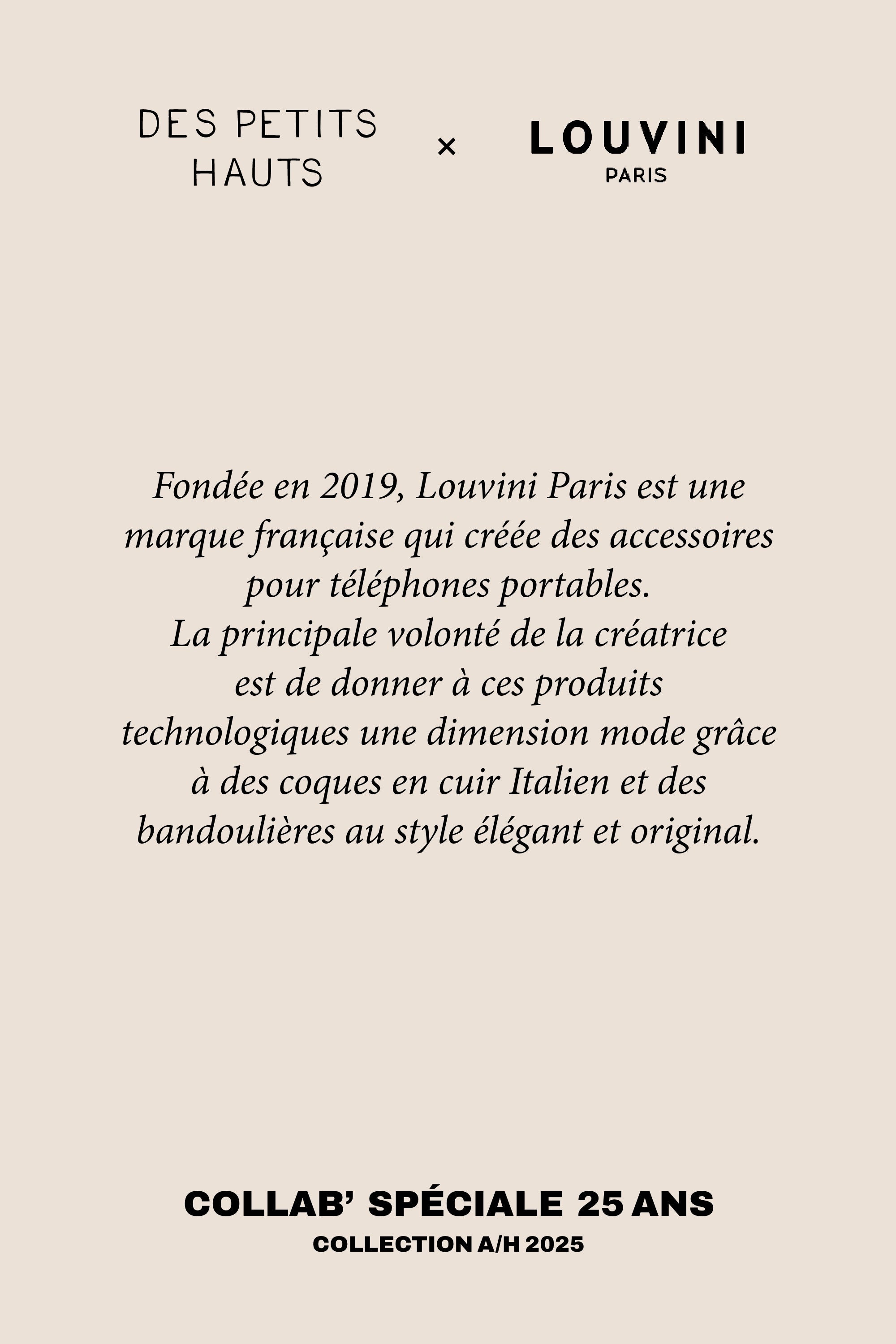 DES PETITS
HAUTS

×

LOUVINI
PARIS

Fondée en 2019, Louvini Paris est une marque française qui créée des accessoires pour téléphones portables.
La principale volonté de la créatrice est de donner à ces produits technologiques une dimension mode grâce à des coques en cuir Italien et des bandoulières au style élégant et original.

COLLAB' SPÉCIALE 25 ANS
COLLECTION A/H 2025